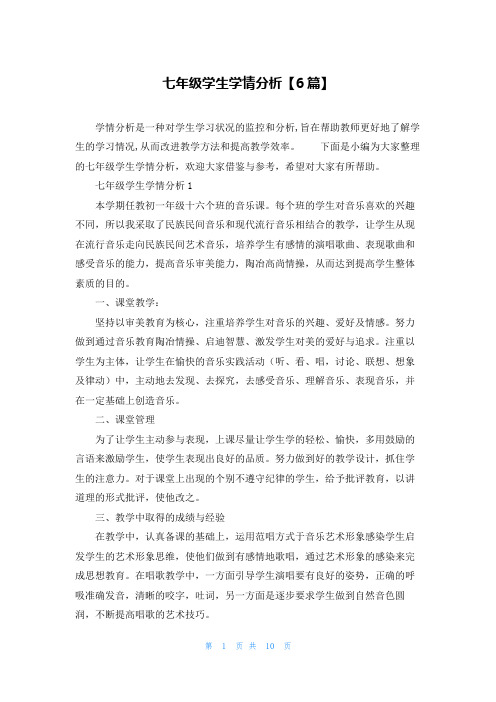 七年级学生学情分析【6篇】

学情分析是一种对学生学习状况的监控和分析，旨在帮助教师更好地了解学生的学习情况，从而改进教学方法和提高教学效率。 下面是小编为大家整理的七年级学生学情分析，欢迎大家借鉴与参考，希望对大家有所帮助。

七年级学生学情分析1

本学期任教初一年级十六个班的音乐课。每个班的学生对音乐喜欢的兴趣不同，所以我采取了民族民间音乐和现代流行音乐相结合的教学，让学生从现在流行音乐走向民族民间艺术音乐，培养学生有感情的演唱歌曲、表现歌曲和感受音乐的能力，提高音乐审美能力，陶冶高尚情操，从而达到提高学生整体素质的目的。

一、课堂教学：

坚持以审美教育为核心，注重培养学生对音乐的兴趣、爱好及情感。努力做到通过音乐教育陶冶情操、启迪智慧、激发学生对美的爱好与追求。注重以学生为主体，让学生在愉快的音乐实践活动（听、看、唱，讨论、联想、想象及律动）中，主动地去发现、去探究，去感受音乐、理解音乐、表现音乐，并在一定基础上创造音乐。

二、课堂管理

为了让学生主动参与表现，上课尽量让学生学的轻松、愉快，多用鼓励的言语来激励学生，使学生表现出良好的品质。努力做到好的教学设计，抓住学生的注意力。对于课堂上出现的个别不遵守纪律的学生，给予批评教育，以讲道理的形式批评，使他改之。

三、教学中取得的成绩与经验

在教学中，认真备课的基础上，运用范唱方式于音乐艺术形象感染学生启发学生的艺术形象思维，使他们做到有感情地歌唱，通过艺术形象的感染来完成思想教育。在唱歌教学中，一方面引导学生演唱要有良好的姿势，正确的呼吸准确发音，清晰的咬字，吐词，另一方面是逐步要求学生做到自然音色圆润，不断提高唱歌的艺术技巧。

第 1 页 共 10 页